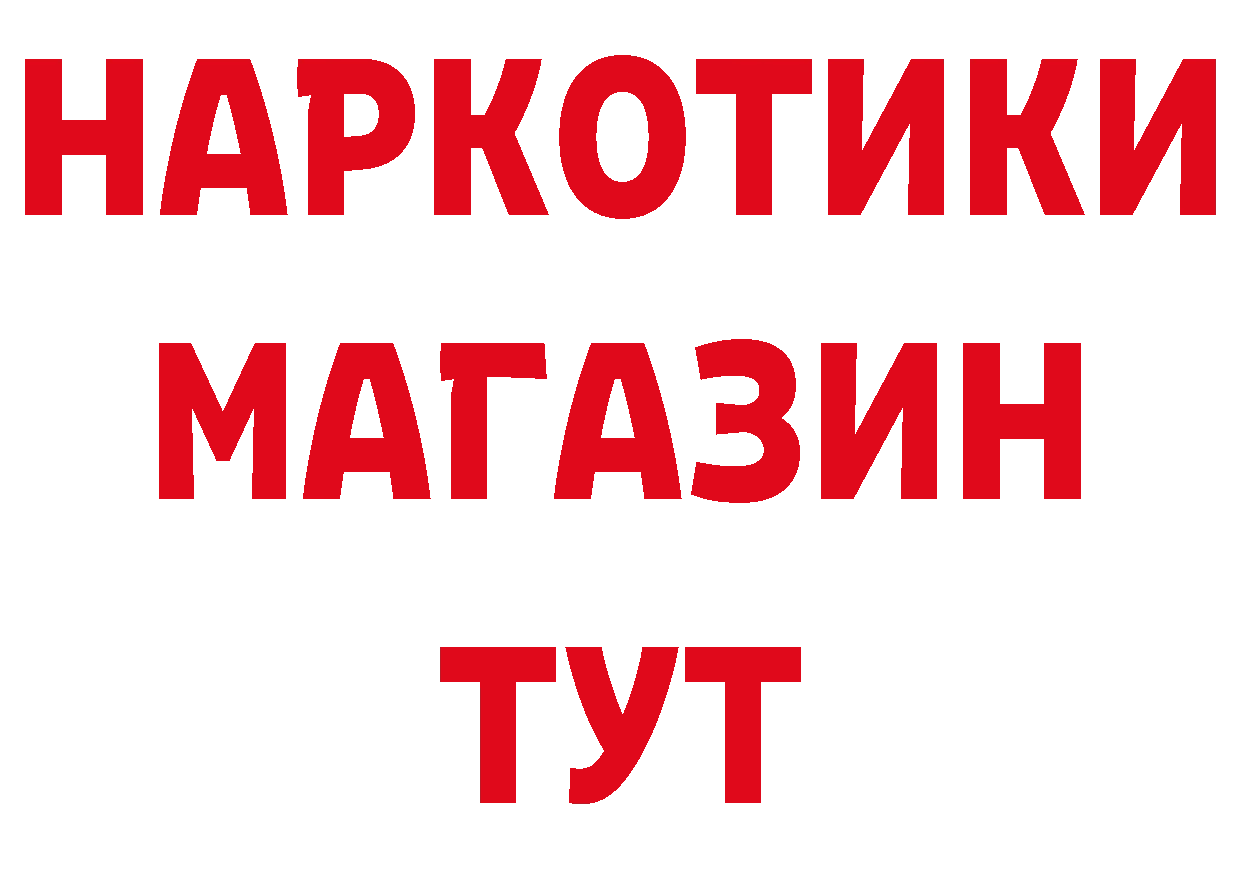 НАРКОТИКИ
МАГАЗИН
ТУТ